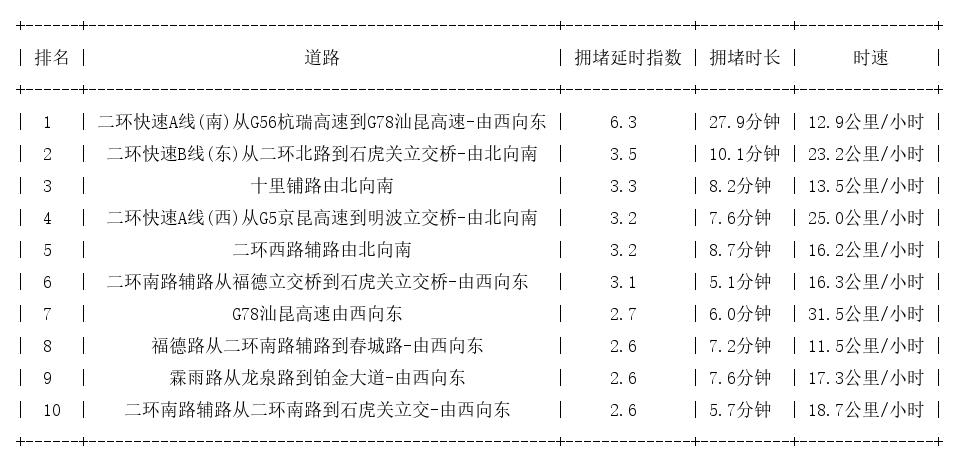 | 排名 | 道路 | 拥堵延时指数 | 拥堵时长 | 时速 |
|---|---|---|---|---|
| 1 | 二环快速A线(南)从G56杭瑞高速到G78汕昆高速-由西向东 | 6.3 | 27.9分钟 | 12.9公里/小时 |
| 2 | 二环快速B线(东)从二环北路到石虎关立交桥-由北向南 | 3.5 | 10.1分钟 | 23.2公里/小时 |
| 3 | 十里铺路由北向南 | 3.3 | 8.2分钟 | 13.5公里/小时 |
| 4 | 二环快速A线(西)从G5京昆高速到明波立交桥-由北向南 | 3.2 | 7.6分钟 | 25.0公里/小时 |
| 5 | 二环西路辅路由北向南 | 3.2 | 8.7分钟 | 16.2公里/小时 |
| 6 | 二环南路辅路从福德立交桥到石虎关立交桥-由西向东 | 3.1 | 5.1分钟 | 16.3公里/小时 |
| 7 | G78汕昆高速由西向东 | 2.7 | 6.0分钟 | 31.5公里/小时 |
| 8 | 福德路从二环南路辅路到春城路-由西向东 | 2.6 | 7.2分钟 | 11.5公里/小时 |
| 9 | 霖雨路从龙泉路到铂金大道-由西向东 | 2.6 | 7.6分钟 | 17.3公里/小时 |
| 10 | 二环南路辅路从二环南路到石虎关立交-由西向东 | 2.6 | 5.7分钟 | 18.7公里/小时 |